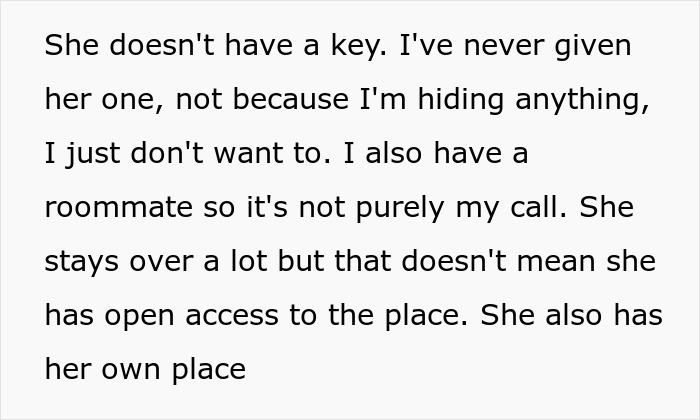 She doesn't have a key. I've never given her one, not because I'm hiding anything, I just don't want to. I also have a roommate so it's not purely my call. She stays over a lot but that doesn't mean she has open access to the place. She also has her own place